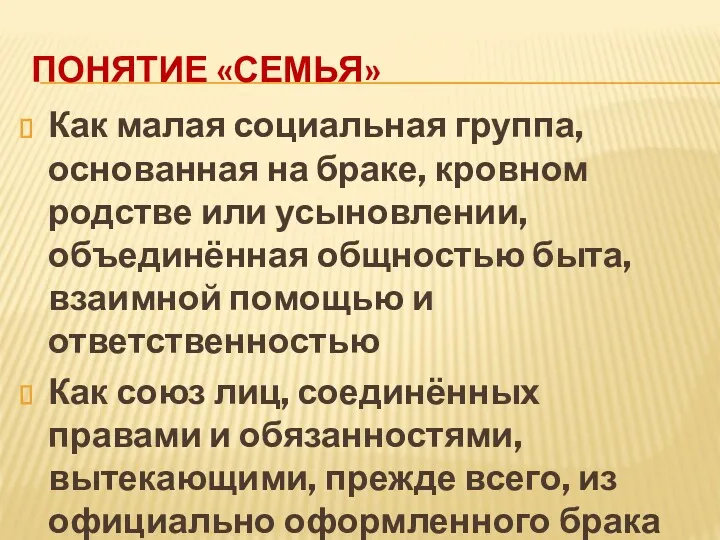 ПОНЯТИЕ «СЕМЬЯ»

Как малая социальная группа, основанная на браке, кровном родстве или усыновлении, объединённая общностью быта, взаимной помощью и ответственностью

Как союз лиц, соединённых правами и обязанностями, вытекающими, прежде всего, из официально оформленного брака